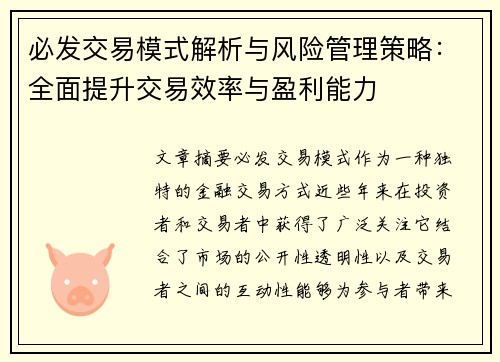 必发交易模式解析与风险管理策略：全面提升交易效率与盈利能力

文章摘要必发交易模式作为一种独特的金融交易方式近些年来在投资者和交易者中获得了广泛关注它结合了市场的公开性透明性以及交易者之间的互动性能够为参与者带来